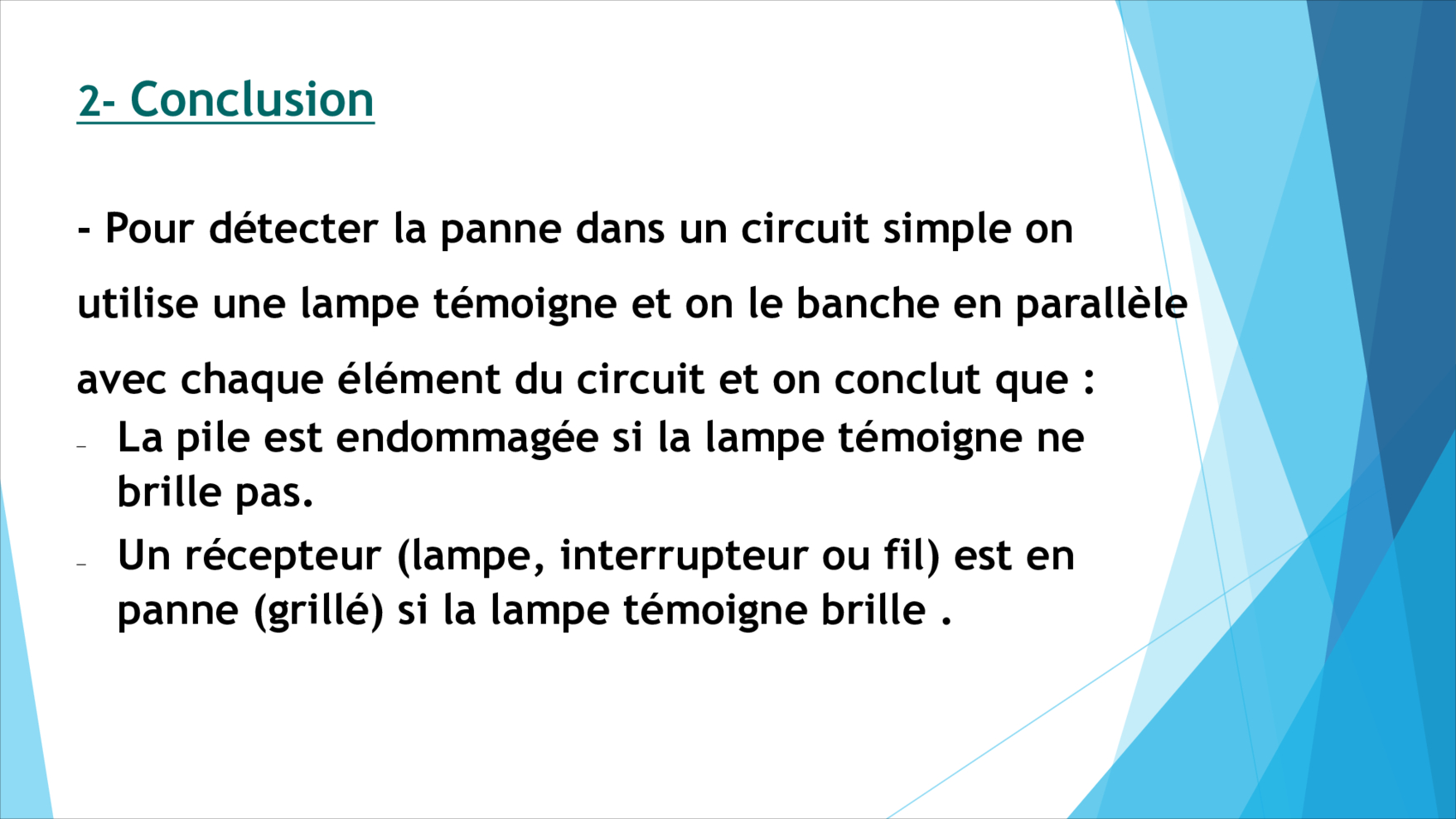 2- Conclusion

- Pour détecter la panne dans un circuit simple on utilise une lampe témoigne et on le banche en parallèle avec chaque élément du circuit et on conclut que :

- La pile est endommagée si la lampe témoigne ne brille pas.
- Un récepteur (lampe, interrupteur ou fil) est en panne (grillé) si la lampe témoigne brille .